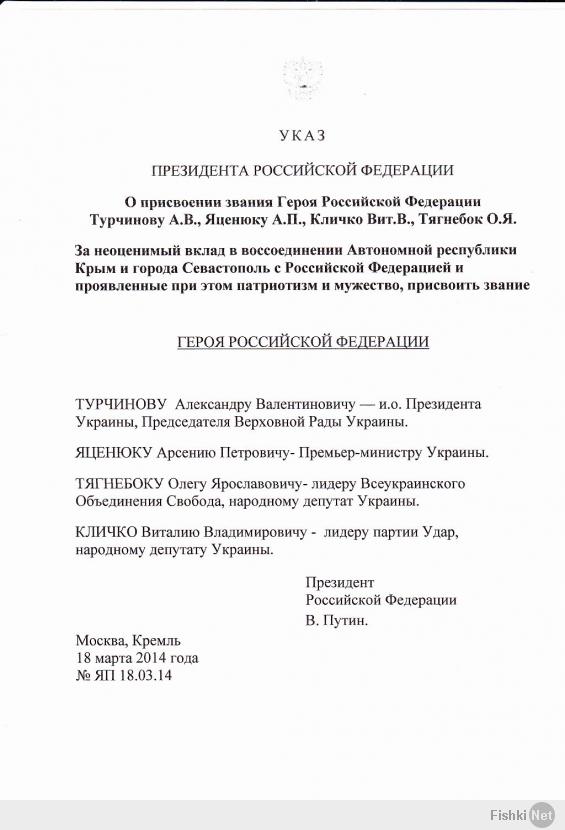 УКАЗ

ПРЕЗИДЕНТА РОССИЙСКОЙ ФЕДЕРАЦИИ

О присвоении звания Героя Российской Федерации Турчинову А.В., Яценюку А.П., Кличко Вит.В., Тягнебок О.Я.

За неоценимый вклад в воссоединении Автономной республики Крым и города Севастополь с Российской Федерацией и проявленные при этом патриотизм и мужество, присвоить звание

ГЕРОЯ РОССИЙСКОЙ ФЕДЕРАЦИИ

ТУРЧИНОВУ Александру Валентиновичу — и.о. Президента Украины, Председателя Верховной Рады Украины.

ЯЦЕНЮКУ Арсению Петровичу- Премьер-министру Украины.

ТЯГНЕБОКУ Олегу Ярославовичу- лидеру Всеукраинского Объединения Свобода, народному депутат Украины.

КЛИЧКО Виталию Владимировичу - лидеру партии Удар, народному депутату Украины.

Президент
Российской Федерации
В. Путин.

Москва, Кремль
18 марта 2014 года
№ ЯП 18.03.14

Fishki Net